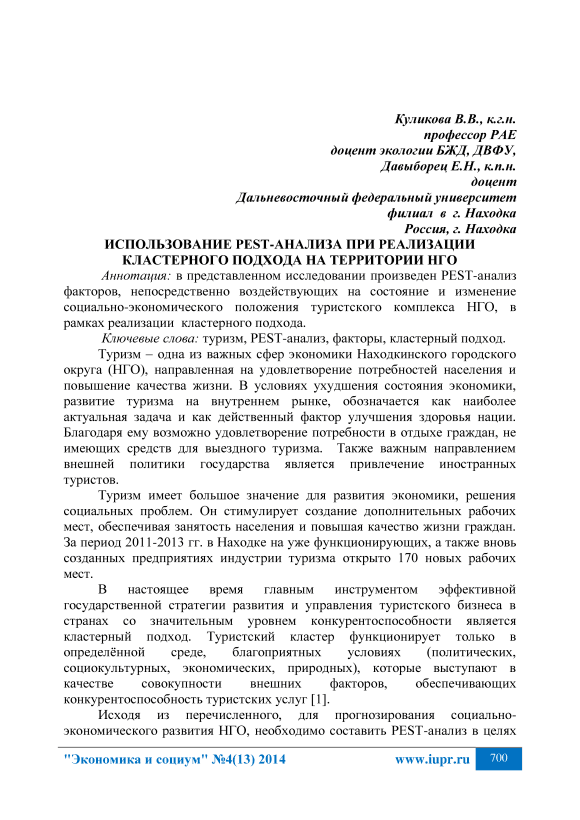 Куликова В.В., к.г.н.
профессор РАЕ
доцент экологии БЖД, ДВФУ,
Давыборец Е.Н., к.п.н.
доцент
Дальневосточный федеральный университет
филиал в г. Находка
Россия, г. Находка

ИСПОЛЬЗОВАНИЕ PEST-АНАЛИЗА ПРИ РЕАЛИЗАЦИИ КЛАСТЕРНОГО ПОДХОДА НА ТЕРРИТОРИИ НГО

Аннотация: в представленном исследовании произведен PEST-анализ факторов, непосредственно воздействующих на состояние и изменение социально-экономического положения туристского комплекса НГО, в рамках реализации кластерного подхода.

Ключевые слова: туризм, PEST-анализ, факторы, кластерный подход.

Туризм – одна из важных сфер экономики Находкинского городского округа (НГО), направленная на удовлетворение потребностей населения и повышение качества жизни. В условиях ухудшения состояния экономики, развитие туризма на внутреннем рынке, обозначается как наиболее актуальная задача и как действенный фактор улучшения здоровья нации. Благодаря ему возможно удовлетворение потребности в отдыхе граждан, не имеющих средств для выездного туризма. Также важным направлением внешней политики государства является привлечение иностранных туристов.

Туризм имеет большое значение для развития экономики, решения социальных проблем. Он стимулирует создание дополнительных рабочих мест, обеспечивая занятость населения и повышая качество жизни граждан. За период 2011-2013 гг. в Находке на уже функционирующих, а также вновь созданных предприятиях индустрии туризма открыто 170 новых рабочих мест.

В настоящее время главным инструментом эффективной государственной стратегии развития и управления туристского бизнеса в странах со значительным уровнем конкурентоспособности является кластерный подход. Туристский кластер функционирует только в определённой среде, благоприятных условиях (политических, социокультурных, экономических, природных), которые выступают в качестве совокупности внешних факторов, обеспечивающих конкурентоспособность туристских услуг [1].

Исходя из перечисленного, для прогнозирования социально-экономического развития НГО, необходимо составить PEST-анализ в целях

"Экономика и социум" №4(13) 2014 www.iupr.ru 700